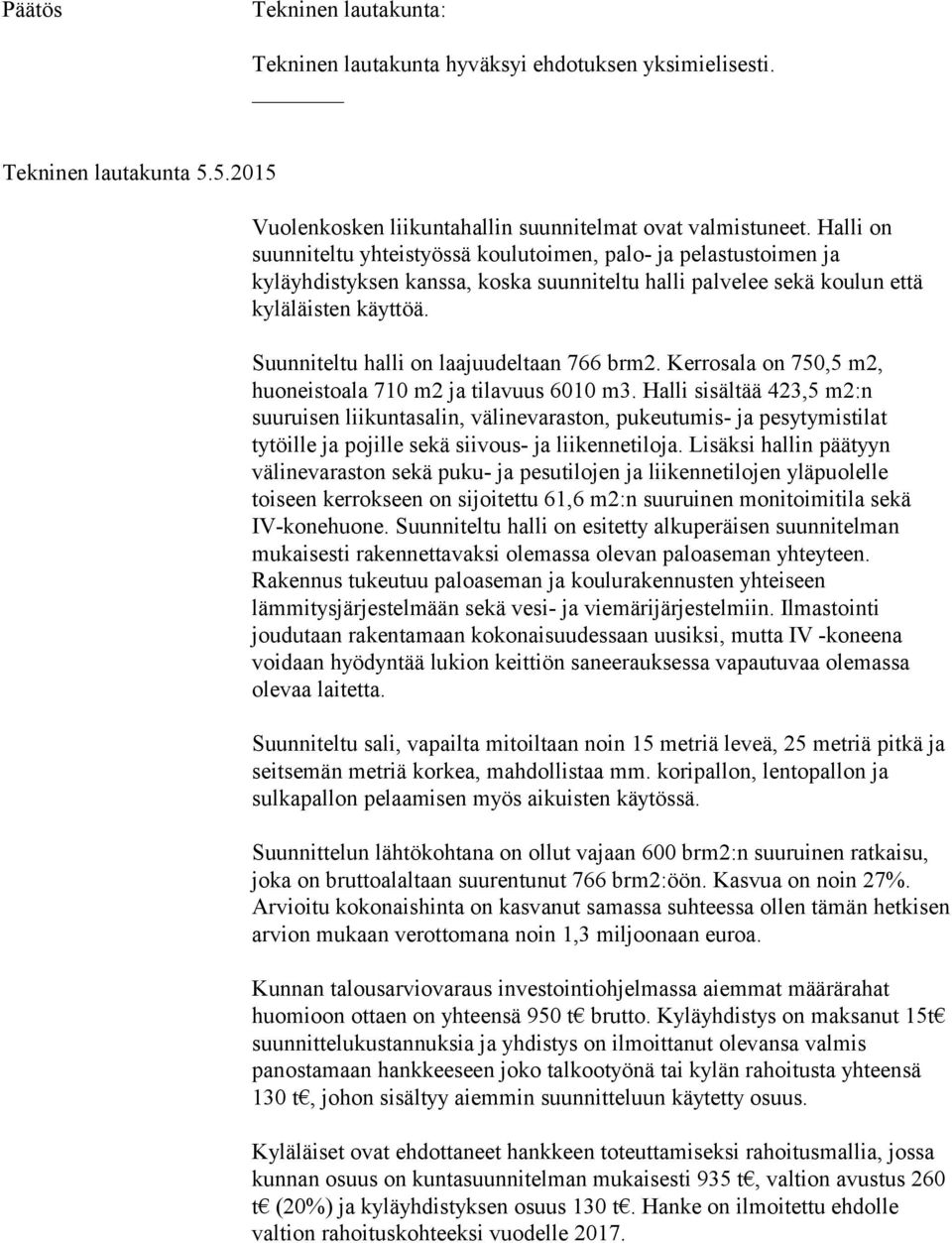 Päätös Tekninen lautakunta:

Tekninen lautakunta hyväksyi ehdotuksen yksimielisesti.

Tekninen lautakunta 5.5.2015

Vuolenkosken liikuntahallin suunnitelmat ovat valmistuneet. Halli on suunniteltu yhteistyössä koulutoimen, palo- ja pelastustoimen ja kyläyhdistyksen kanssa, koska suunniteltu halli palvelee sekä koulun että kyläläisten käyttöä.

Suunniteltu halli on laajuudeltaan 766 brm2. Kerrosala on 750,5 m2, huoneistoala 710 m2 ja tilavuus 6010 m3. Halli sisältää 423,5 m2:n suuruisen liikuntasalin, välinevaraston, pukeutumis- ja pesytymistilat tytöille ja pojille sekä siivous- ja liikennetiloja. Lisäksi hallin päätyyn välinevaraston sekä puku- ja pesutilojen ja liikennetilojen yläpuolelle toiseen kerrokseen on sijoitettu 61,6 m2:n suuruinen monitoimitila sekä IV-konehuone. Suunniteltu halli on esitetty alkuperäisen suunnitelman mukaisesti rakennettavaksi olemassa olevan paloaseman yhteyteen. Rakennus tukeutuu paloaseman ja koulurakennusten yhteiseen lämmitysjärjestelmään sekä vesi- ja viemärijärjestelmiin. Ilmastointi joudutaan rakentamaan kokonaisuudessaan uusiksi, mutta IV -koneena voidaan hyödyntää lukion keittiön saneerauksessa vapautuvaa olemassa olevaa laitetta.

Suunniteltu sali, vapailta mitoiltaan noin 15 metriä leveä, 25 metriä pitkä ja seitsemän metriä korkea, mahdollistaa mm. koripallon, lentopallon ja sulkapallon pelaamisen myös aikuisten käytössä.

Suunnittelun lähtökohtana on ollut vajaan 600 brm2:n suuruinen ratkaisu, joka on bruttoalaltaan suurentunut 766 brm2:öön. Kasvua on noin 27%. Arvioitu kokonaishinta on kasvanut samassa suhteessa ollen tämän hetkisen arvion mukaan verottomana noin 1,3 miljoonaan euroa.

Kunnan talousarviovaraus investointiohjelmassa aiemmat määrärahat huomioon ottaen on yhteensä 950 t€ brutto. Kyläyhdistys on maksanut 15t€ suunnittelukustannuksia ja yhdistys on ilmoittanut olevansa valmis panostamaan hankkeeseen joko talkootyönä tai kylän rahoitusta yhteensä 130 t€, johon sisältyy aiemmin suunnitteluun käytetty osuus.

Kyläläiset ovat ehdottaneet hankkeen toteuttamiseksi rahoitusmallia, jossa kunnan osuus on kuntasuunnitelman mukaisesti 935 t€, valtion avustus 260 t€ (20%) ja kyläyhdistyksen osuus 130 t€. Hanke on ilmoitettu ehdolle valtion rahoituskohteeksi vuodelle 2017.